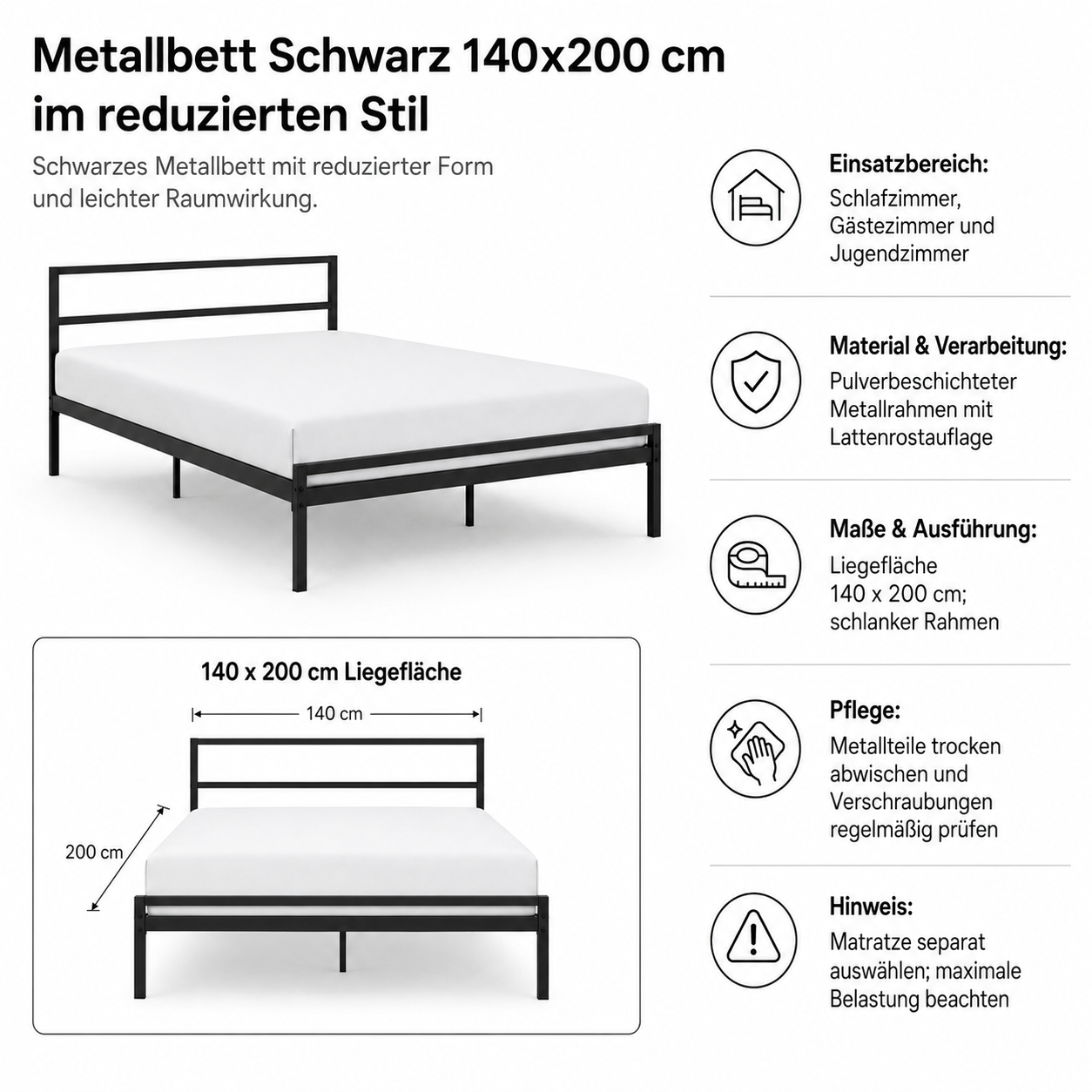 Metallbett Schwarz 140x200 cm im reduzierten Stil

Schwarzes Metallbett mit reduzierter Form und leichter Raumwirkung.

140 x 200 cm Liegefläche

140 cm

200 cm

Einsatzbereich:
Schlafzimmer, Gästezimmer und Jugendzimmer

Material & Verarbeitung:
Pulverbeschichteter Metallrahmen mit Lattenrostauflage

Maße & Ausführung:
Liegefläche 140 x 200 cm; schlanker Rahmen

Pflege:
Metallteile trocken abwischen und Verschraubungen regelmäßig prüfen

Hinweis:
Matratze separat auswählen; maximale Belastung beachten